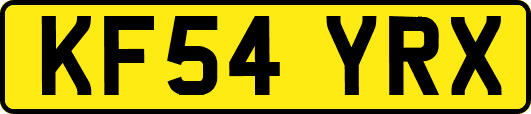 KF54 YRX